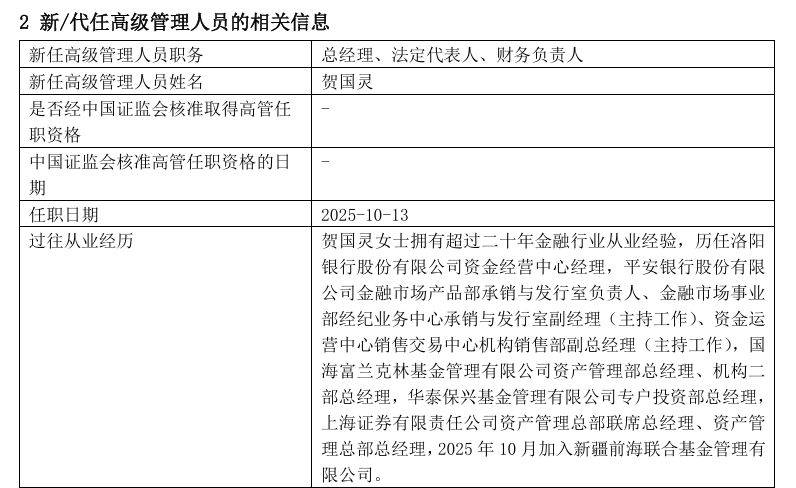 2 新/代任高级管理人员的相关信息

| 新任高级管理人员职务 | 总经理、法定代表人、财务负责人 |
|---|---|
| 新任高级管理人员姓名 | 贺国灵 |
| 是否经中国证监会核准取得高管任职资格 | - |
| 中国证监会核准高管任职资格的日期 | - |
| 任职日期 | 2025-10-13 |
| 过往从业经历 | 贺国灵女士拥有超过二十年金融行业从业经验，历任洛阳银行股份有限公司资金经营中心经理，平安银行股份有限公司金融市场产品部承销与发行室负责人、金融市场事业部经纪业务中心承销与发行室副经理（主持工作）、资金运营中心销售交易中心机构销售部副总经理（主持工作），国海富兰克林基金管理有限公司资产管理部总经理、机构二部总经理，华泰保兴基金管理有限公司专户投资部总经理，上海证券有限责任公司资产管理总部联席总经理、资产管理总部总经理，2025 年 10 月加入新疆前海联合基金管理有限公司。 |